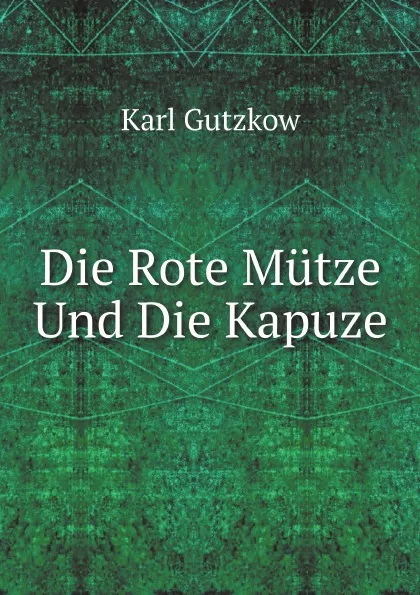 Karl Gutzkow

Die Rote Mütze Und Die Kapuze